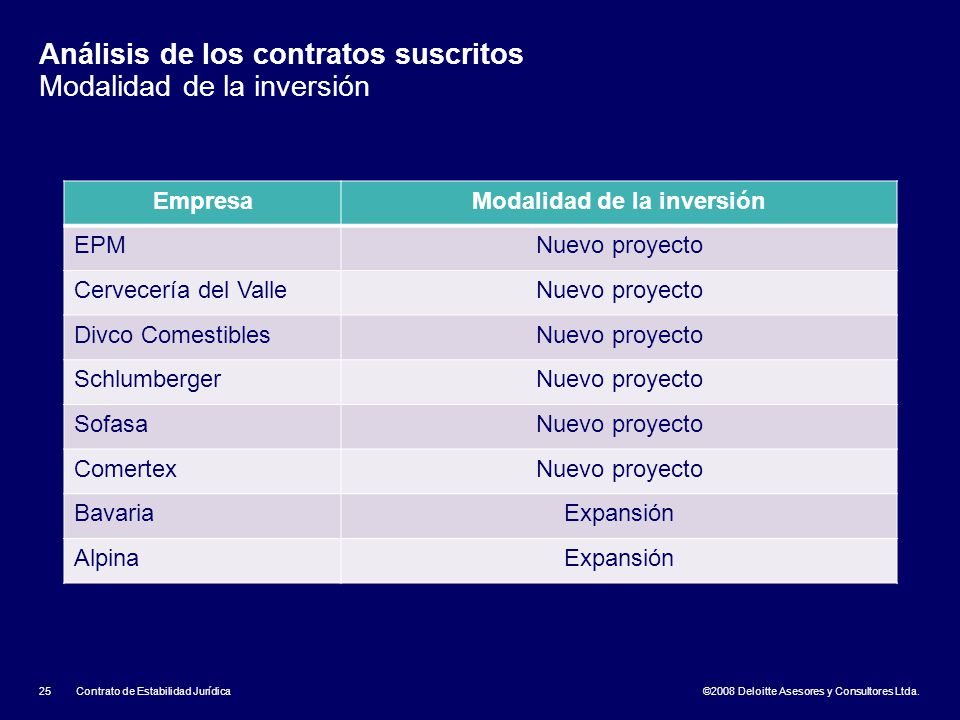 Análisis de los contratos suscritos
Modalidad de la inversión

| Empresa | Modalidad de la inversión |
|---|---|
| EPM | Nuevo proyecto |
| Cervecería del Valle | Nuevo proyecto |
| Divco Comestibles | Nuevo proyecto |
| Schlumberger | Nuevo proyecto |
| Sofasa | Nuevo proyecto |
| Comertex | Nuevo proyecto |
| Bavaria | Expansión |
| Alpina | Expansión |

25 Contrato de Estabilidad Jurídica ©2008 Deloitte Asesores y Consultores Ltda.